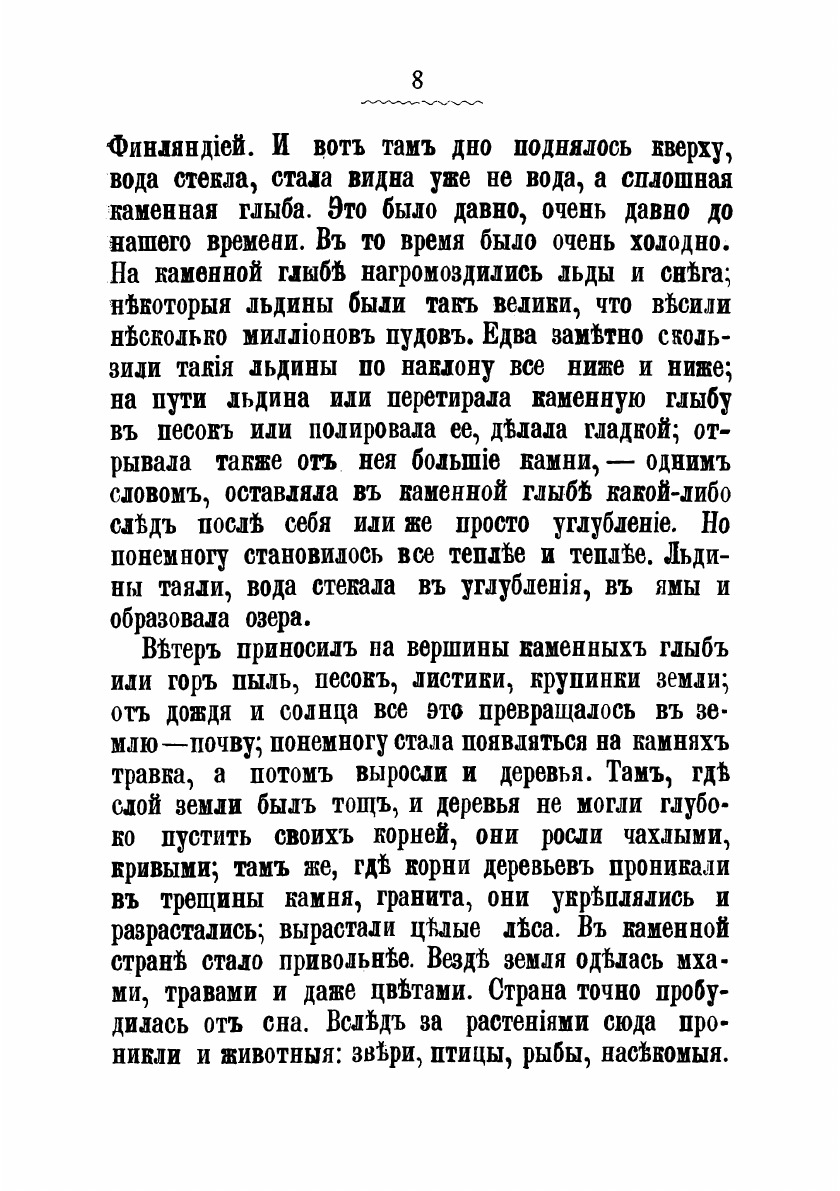 8

Финляндіей. И вотъ тамъ дно поднялось кверху, вода стекла, стала видна уже не вода, а сплошная каменная глыба. Это было давно, очень давно до нашего времени. Въ то время было очень холодно. На каменной глыбѣ нагромоздились льды и снѣга; нѣкоторыя льдины были такъ велики, что вѣсили нѣсколько милліоновъ пудовъ. Едва замѣтно скользили такія льдины по наклону все ниже и ниже; на пути льдина или перетирала каменную глыбу въ песокъ или полировала ее, дѣлала гладкой; отрывала также отъ нея большіе камни, — однимъ словомъ, оставляла въ каменной глыбѣ какой-либо слѣдъ послѣ себя или же просто углубленіе. Но понемногу становилось все теплѣе и теплѣе. Льдины таяли, вода стекала въ углубленія, въ ямы и образовала озера.

Вѣтеръ приносилъ на вершины каменныхъ глыбъ или горъ пыль, песокъ, листики, крупинки земли; отъ дождя и солнца все это превращалось въ землю—почву; понемногу стала появляться на камняхъ травка, а потомъ выросли и деревья. Тамъ, гдѣ слой земли былъ тощъ, и деревья не могли глубоко пустить своихъ корней, они росли чахлыми, кривыми; тамъ же, гдѣ корни деревьевъ проникали въ трещины камня, гранита, они укрѣплялись и разрастались; вырастали цѣлые лѣса. Въ каменной странѣ стало привольнѣе. Вездѣ земля одѣлась мхами, травами и даже цвѣтами. Страна точно пробудилась отъ сна. Вслѣдъ за растеніями сюда проникли и животныя: звѣри, птицы, рыбы, насѣкомыя.